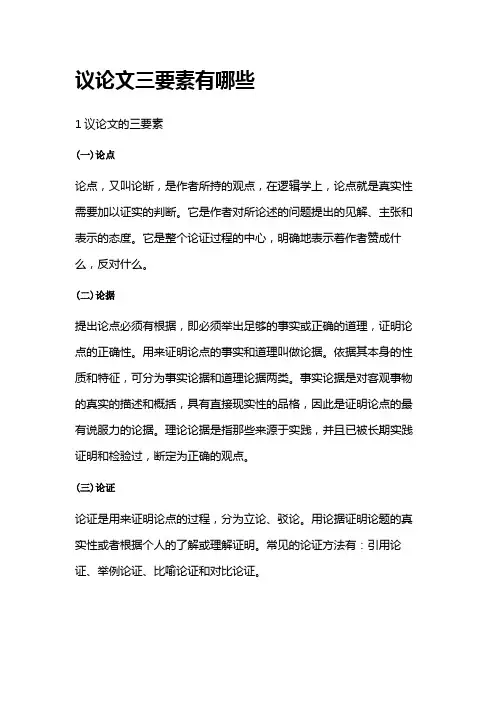 议论文三要素有哪些

1 议论文的三要素

(一) 论点

论点，又叫论断，是作者所持的观点，在逻辑学上，论点就是真实性需要加以证实的判断。它是作者对所论述的问题提出的见解、主张和表示的态度。它是整个论证过程的中心，明确地表示着作者赞成什么，反对什么。

(二) 论据

提出论点必须有根据，即必须举出足够的事实或正确的道理，证明论点的正确性。用来证明论点的事实和道理叫做论据。依据其本身的性质和特征，可分为事实论据和道理论据两类。事实论据是对客观事物的真实的描述和概括，具有直接现实性的品格，因此是证明论点的最有说服力的论据。理论论据是指那些来源于实践，并且已被长期实践证明和检验过，断定为正确的观点。

(三) 论证

论证是用来证明论点的过程，分为立论、驳论。用论据证明论题的真实性或者根据个人的了解或理解证明。常见的论证方法有：引用论证、举例论证、比喻论证和对比论证。